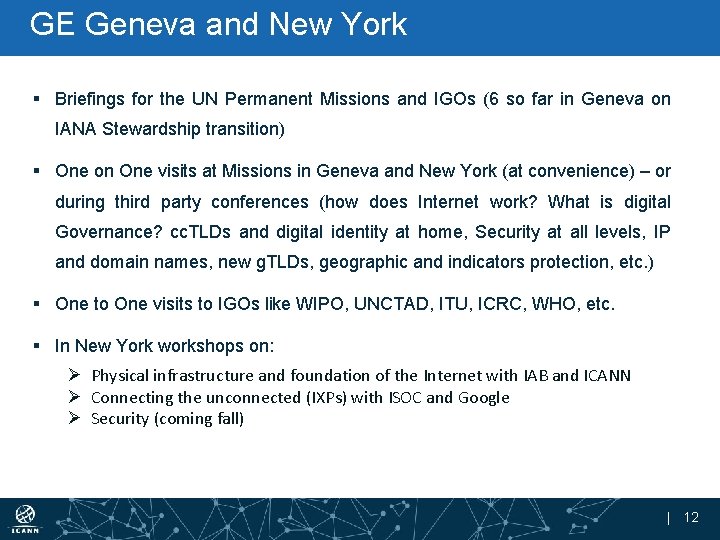 GE Geneva and New York

▪ Briefings for the UN Permanent Missions and IGOs (6 so far in Geneva on IANA Stewardship transition)

▪ One on One visits at Missions in Geneva and New York (at convenience) – or during third party conferences (how does Internet work? What is digital Governance? ccTLDs and digital identity at home, Security at all levels, IP and domain names, new gTLDs, geographic and indicators protection, etc.)

▪ One to One visits to IGOs like WIPO, UNCTAD, ITU, ICRC, WHO, etc.

▪ In New York workshops on:

➢ Physical infrastructure and foundation of the Internet with IAB and ICANN
➢ Connecting the unconnected (IXPs) with ISOC and Google
➢ Security (coming fall)

ICANN

| 12